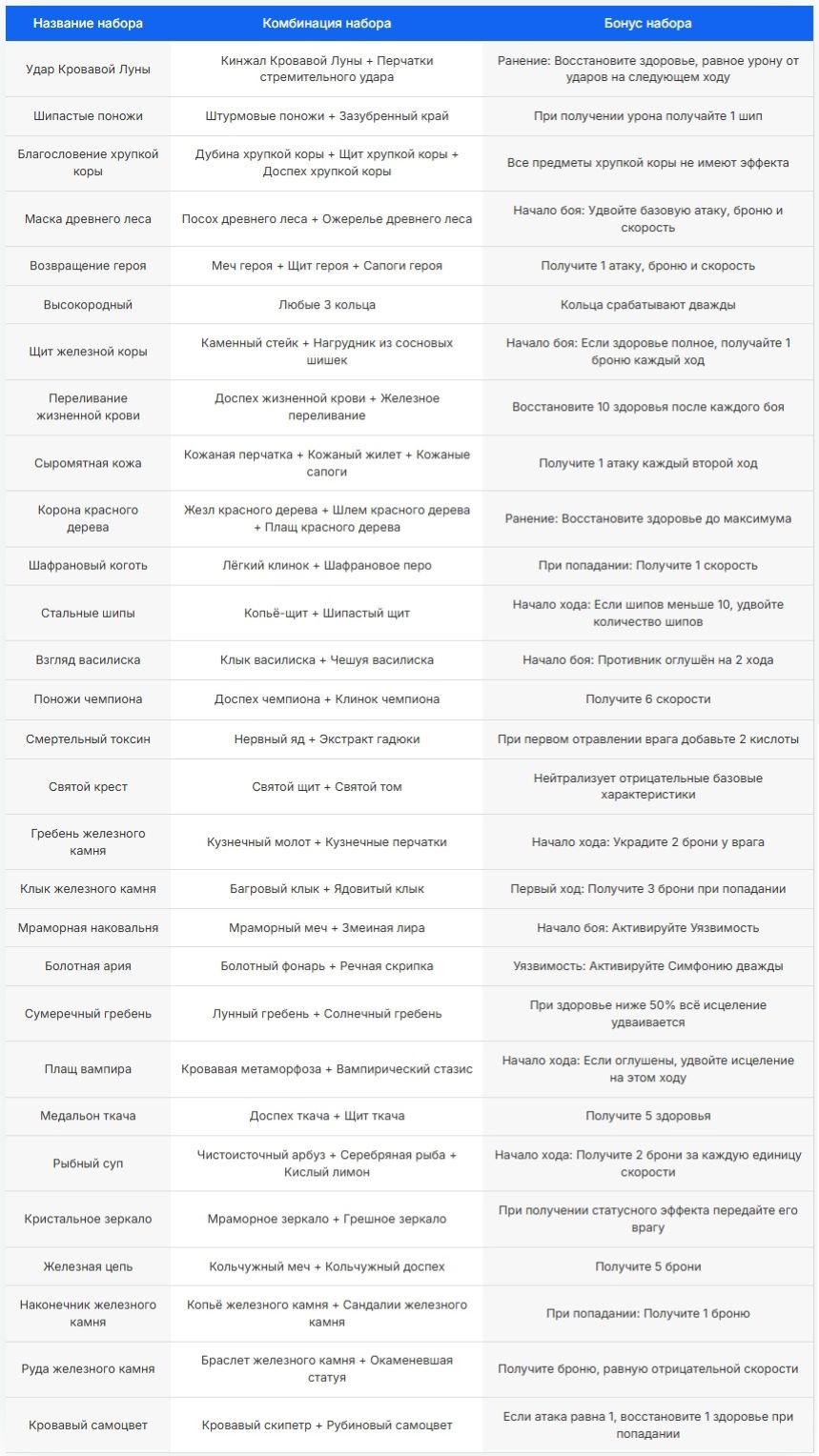 | Название набора | Комбинация набора | Бонус набора |
|---|---|---|
| Удар Кровавой Луны | Кинжал Кровавой Луны + Перчатки стремительного удара | Ранение: Восстановите здоровье, равное урону от ударов на следующем ходу |
| Шипастые поножи | Штурмовые поножи + Зазубренный край | При получении урона получайте 1 шип |
| Благословение хрупкой коры | Дубина хрупкой коры + Щит хрупкой коры + Доспех хрупкой коры | Все предметы хрупкой коры не имеют эффекта |
| Маска древнего леса | Посох древнего леса + Ожерелье древнего леса | Начало боя: Удвойте базовую атаку, броню и скорость |
| Возвращение героя | Меч героя + Щит героя + Сапоги героя | Получите 1 атаку, броню и скорость |
| Высокородный | Любые 3 кольца | Кольца срабатывают дважды |
| Щит железной коры | Каменный стейк + Нагрудник из сосновых шишек | Начало боя: Если здоровье полное, получайте 1 броню каждый ход |
| Переливание жизненной крови | Доспех жизненной крови + Железное переливание | Восстановите 10 здоровья после каждого боя |
| Сыромятная кожа | Кожаная перчатка + Кожаный жилет + Кожаные сапоги | Получите 1 атаку каждый второй ход |
| Корона красного дерева | Жезл красного дерева + Шлем красного дерева + Плащ красного дерева | Ранение: Восстановите здоровье до максимума |
| Шафрановый коготь | Лёгкий клинок + Шафрановое перо | При попадании: Получите 1 скорость |
| Стальные шипы | Копьё-щит + Шипастый щит | Начало хода: Если шипов меньше 10, удвойте количество шипов |
| Взгляд василиска | Клык василиска + Чешуя василиска | Начало боя: Противник оглушён на 2 хода |
| Поножи чемпиона | Доспех чемпиона + Клинок чемпиона | Получите 6 скорости |
| Смертельный токсин | Нервный яд + Экстракт гадюки | При первом отравлении врага добавьте 2 кислоты |
| Святой крест | Святой щит + Святой том | Нейтрализует отрицательные базовые характеристики |
| Гребень железного камня | Кузнечный молот + Кузнечные перчатки | Начало хода: Украдите 2 брони у врага |
| Клык железного камня | Багровый клык + Ядовитый клык | Первый ход: Получите 3 брони при попадании |
| Мраморная наковальня | Мраморный меч + Змеиная лира | Начало боя: Активируйте Уязвимость |
| Болотная ария | Болотный фонарь + Речная скрипка | Уязвимость: Активируйте Симфонию дважды |
| Сумеречный гребень | Лунный гребень + Солнечный гребень | При здоровье ниже 50% всё исцеление удваивается |
| Плащ вампира | Кровавая метаморфоза + Вампирический стазис | Начало хода: Если оглушены, удвойте исцеление на этом ходу |
| Медальон ткача | Доспех ткача + Щит ткача | Получите 5 здоровья |
| Рыбный суп | Чистоисточный арбуз + Серебряная рыба + Кислый лимон | Начало хода: Получите 2 брони за каждую единицу скорости |
| Кристальное зеркало | Мраморное зеркало + Грешное зеркало | При получении статусного эффекта передайте его врагу |
| Железная цепь | Кольчужный меч + Кольчужный доспех | Получите 5 брони |
| Наконечник железного камня | Копьё железного камня + Сандалии железного камня | При попадании: Получите 1 броню |
| Руда железного камня | Браслет железного камня + Окаменевшая статуя | Получите броню, равную отрицательной скорости |
| Кровавый самоцвет | Кровавый скипетр + Рубиновый самоцвет | Если атака равна 1, восстановите 1 здоровье при попадании |